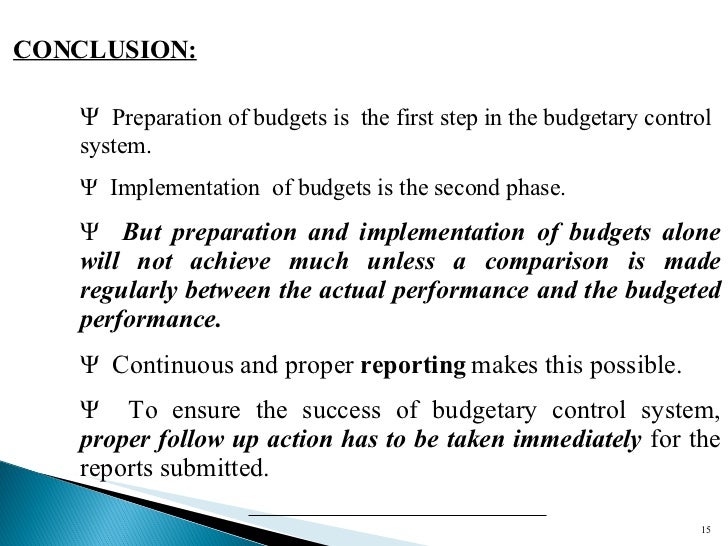 CONCLUSION:

Ψ Preparation of budgets is the first step in the budgetary control system.

Ψ Implementation of budgets is the second phase.

Ψ But preparation and implementation of budgets alone will not achieve much unless a comparison is made regularly between the actual performance and the budgeted performance.

Ψ Continuous and proper reporting makes this possible.

Ψ To ensure the success of budgetary control system, proper follow up action has to be taken immediately for the reports submitted.

15